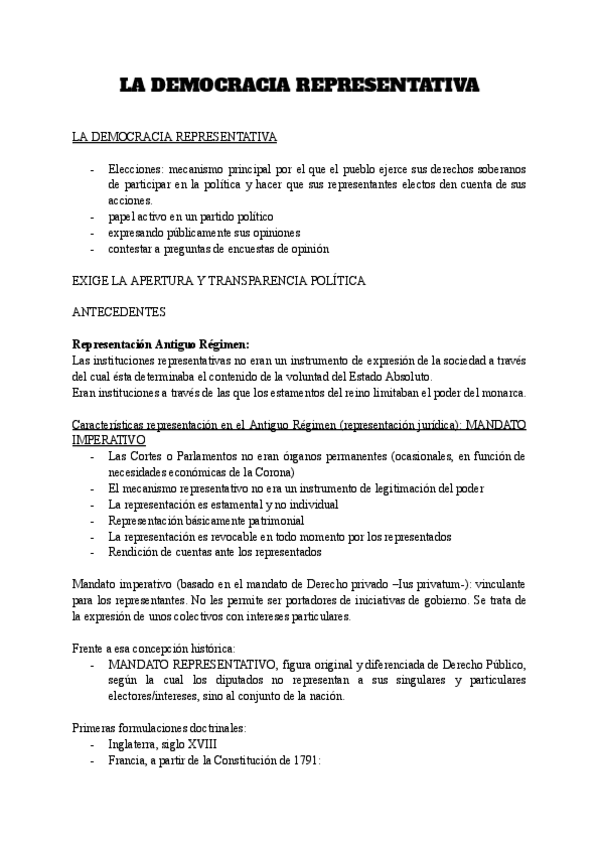 LA DEMOCRACIA REPRESENTATIVA

LA DEMOCRACIA REPRESENTATIVA

- Elecciones: mecanismo principal por el que el pueblo ejerce sus derechos soberanos de participar en la política y hacer que sus representantes electos den cuenta de sus acciones.
- papel activo en un partido político
- expresando públicamente sus opiniones
- contestar a preguntas de encuestas de opinión

EXIGE LA APERTURA Y TRANSPARENCIA POLÍTICA

ANTECEDENTES

Representación Antiguo Régimen:
Las instituciones representativas no eran un instrumento de expresión de la sociedad a través del cual ésta determinaba el contenido de la voluntad del Estado Absoluto.
Eran instituciones a través de las que los estamentos del reino limitaban el poder del monarca.

Características representación en el Antiguo Régimen (representación jurídica): MANDATO IMPERATIVO
- Las Cortes o Parlamentos no eran órganos permanentes (ocasionales, en función de necesidades económicas de la Corona)
- El mecanismo representativo no era un instrumento de legitimación del poder
- La representación es estamental y no individual
- Representación básicamente patrimonial
- La representación es revocable en todo momento por los representados
- Rendición de cuentas ante los representados

Mandato imperativo (basado en el mandato de Derecho privado –Ius privatum-): vinculante para los representantes. No les permite ser portadores de iniciativas de gobierno. Se trata de la expresión de unos colectivos con intereses particulares.

Frente a esa concepción histórica:
- MANDATO REPRESENTATIVO, figura original y diferenciada de Derecho Público, según la cual los diputados no representan a sus singulares y particulares electores/intereses, sino al conjunto de la nación.

Primeras formulaciones doctrinales:
- Inglaterra, siglo XVIII
- Francia, a partir de la Constitución de 1791: